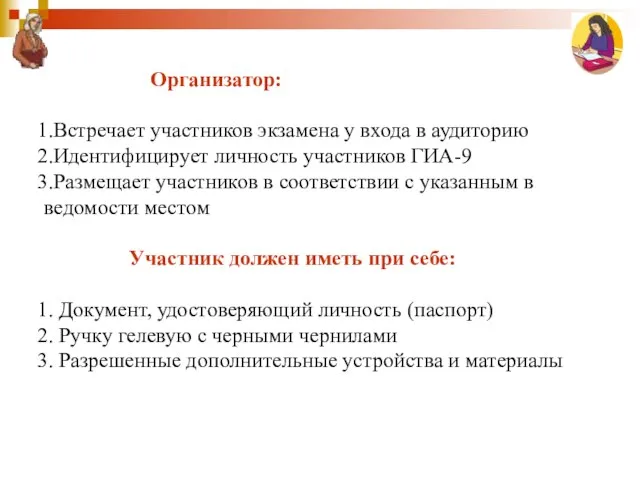 Организатор:

1.Встречает участников экзамена у входа в аудиторию
2.Идентифицирует личность участников ГИА-9
3.Размещает участников в соответствии с указанным в ведомости местом

Участник должен иметь при себе:

1. Документ, удостоверяющий личность (паспорт)
2. Ручку гелевую с черными чернилами
3. Разрешенные дополнительные устройства и материалы